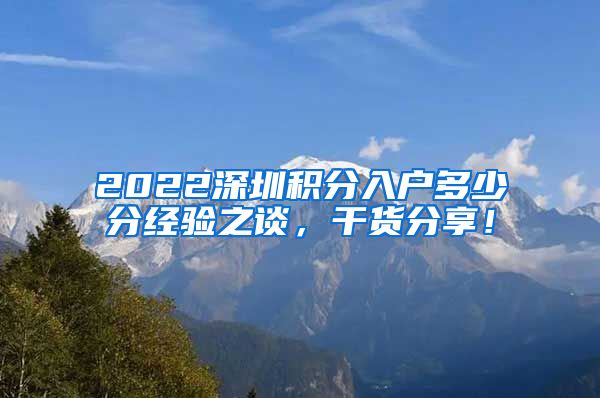 2022深圳积分入户多少分经验之谈，干货分享！